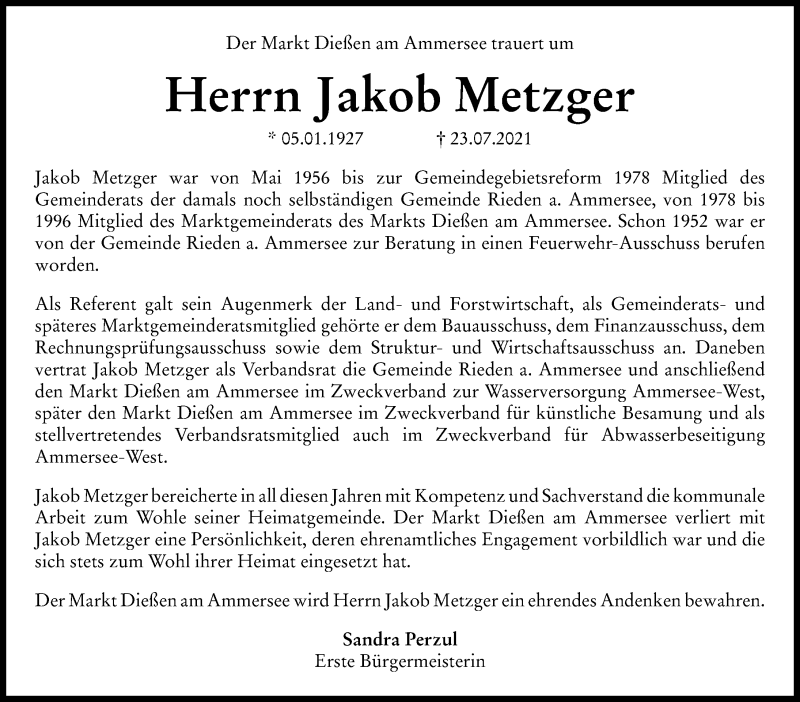 Der Markt Dießen am Ammersee trauert um

Herrn Jakob Metzger

* 05.01.1927 † 23.07.2021

Jakob Metzger war von Mai 1956 bis zur Gemeindegebietsreform 1978 Mitglied des Gemeinderats der damals noch selbständigen Gemeinde Rieden a. Ammersee, von 1978 bis 1996 Mitglied des Marktgemeinderats des Markts Dießen am Ammersee. Schon 1952 war er von der Gemeinde Rieden a. Ammersee zur Beratung in einen Feuerwehr-Ausschuss berufen worden.

Als Referent galt sein Augenmerk der Land- und Forstwirtschaft, als Gemeinderats- und späteres Marktgemeinderatsmitglied gehörte er dem Bauausschuss, dem Finanzausschuss, dem Rechnungsprüfungsausschuss sowie dem Struktur- und Wirtschaftsausschuss an. Daneben vertrat Jakob Metzger als Verbandsrat die Gemeinde Rieden a. Ammersee und anschließend den Markt Dießen am Ammersee im Zweckverband zur Wasserversorgung Ammersee-West, später den Markt Dießen am Ammersee im Zweckverband für künstliche Besamung und als stellvertretendes Verbandsratsmitglied auch im Zweckverband für Abwasserbeseitigung Ammersee-West.

Jakob Metzger bereicherte in all diesen Jahren mit Kompetenz und Sachverstand die kommunale Arbeit zum Wohle seiner Heimatgemeinde. Der Markt Dießen am Ammersee verliert mit Jakob Metzger eine Persönlichkeit, deren ehrenamtliches Engagement vorbildlich war und die sich stets zum Wohl ihrer Heimat eingesetzt hat.

Der Markt Dießen am Ammersee wird Herrn Jakob Metzger ein ehrendes Andenken bewahren.

Sandra Perzul
Erste Bürgermeisterin